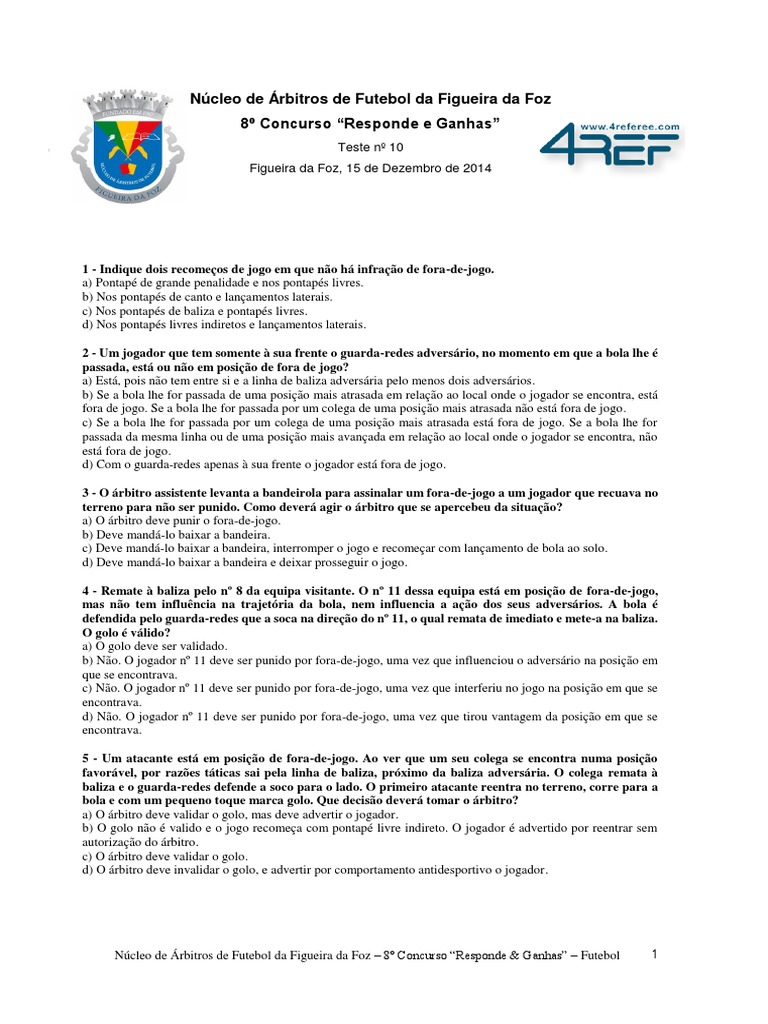 FIGUEIRA DA FOZ

Núcleo de Árbitros de Futebol da Figueira da Foz

8º Concurso "Responde e Ganhas"

Teste nº 10

Figueira da Foz, 15 de Dezembro de 2014

www.4referee.com

4REF

1 - Indique dois recomeços de jogo em que não há infração de fora-de-jogo.
a) Pontapé de grande penalidade e nos pontapés livres.
b) Nos pontapés de canto e lançamentos laterais.
c) Nos pontapés de baliza e pontapés livres.
d) Nos pontapés livres indiretos e lançamentos laterais.

2 - Um jogador que tem somente à sua frente o guarda-redes adversário, no momento em que a bola lhe é passada, está ou não em posição de fora de jogo?
a) Está, pois não tem entre si e a linha de baliza adversária pelo menos dois adversários.
b) Se a bola lhe for passada de uma posição mais atrasada em relação ao local onde o jogador se encontra, está fora de jogo. Se a bola lhe for passada por um colega de uma posição mais atrasada não está fora de jogo.
c) Se a bola lhe for passada por um colega de uma posição mais atrasada está fora de jogo. Se a bola lhe for passada da mesma linha ou de uma posição mais avançada em relação ao local onde o jogador se encontra, não está fora de jogo.
d) Com o guarda-redes apenas à sua frente o jogador está fora de jogo.

3 - O árbitro assistente levanta a bandeirola para assinalar um fora-de-jogo a um jogador que recuava no terreno para não ser punido. Como deverá agir o árbitro que se apercebeu da situação?
a) O árbitro deve punir o fora-de-jogo.
b) Deve mandá-lo baixar a bandeira.
c) Deve mandá-lo baixar a bandeira, interromper o jogo e recomeçar com lançamento de bola ao solo.
d) Deve mandá-lo baixar a bandeira e deixar prosseguir o jogo.

4 - Remate à baliza pelo nº 8 da equipa visitante. O nº 11 dessa equipa está em posição de fora-de-jogo, mas não tem influência na trajetória da bola, nem influencia a ação dos seus adversários. A bola é defendida pelo guarda-redes que a soca na direção do nº 11, o qual remata de imediato e mete-a na baliza. O golo é válido?
a) O golo deve ser validado.
b) Não. O jogador nº 11 deve ser punido por fora-de-jogo, uma vez que influenciou o adversário na posição em que se encontrava.
c) Não. O jogador nº 11 deve ser punido por fora-de-jogo, uma vez que interferiu no jogo na posição em que se encontrava.
d) Não. O jogador nº 11 deve ser punido por fora-de-jogo, uma vez que tirou vantagem da posição em que se encontrava.

5 - Um atacante está em posição de fora-de-jogo. Ao ver que um seu colega se encontra numa posição favorável, por razões táticas sai pela linha de baliza, próximo da baliza adversária. O colega remata à baliza e o guarda-redes defende a soco para o lado. O primeiro atacante reentra no terreno, corre para a bola e com um pequeno toque marca golo. Que decisão deverá tomar o árbitro?
a) O árbitro deve validar o golo, mas deve advertir o jogador.
b) O golo não é valido e o jogo recomeça com pontapé livre indireto. O jogador é advertido por reentrar sem autorização do árbitro.
c) O árbitro deve validar o golo.
d) O árbitro deve invalidar o golo, e advertir por comportamento antidesportivo o jogador.

Núcleo de Árbitros de Futebol da Figueira da Foz – 8º Concurso "Responde & Ganhas" – Futebol 1